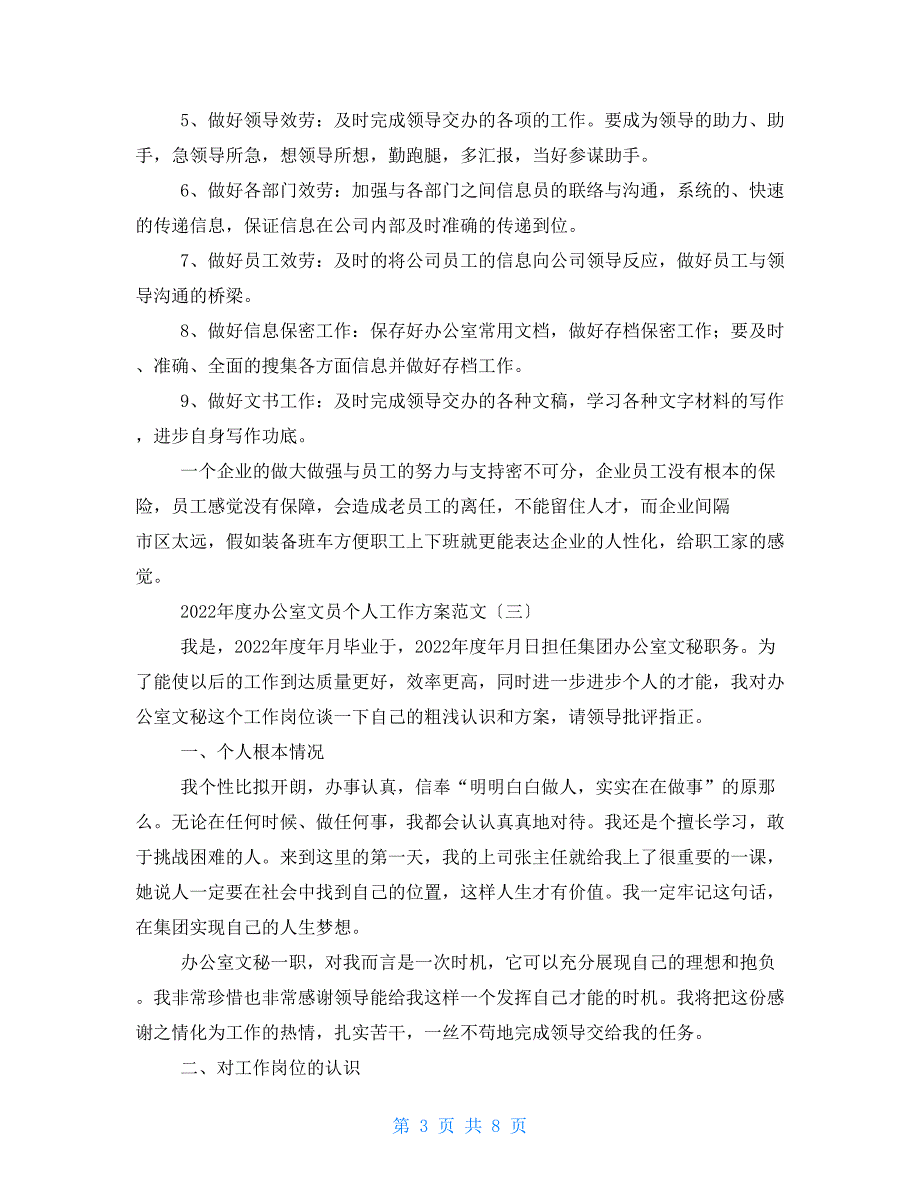 5、做好领导效劳：及时完成领导交办的各项的工作。要成为领导的助力、助手，急领导所急，想领导所想，勤跑腿，多汇报，当好参谋助手。

6、做好各部门效劳：加强与各部门之间信息员的联络与沟通，系统的、快速的传递信息，保证信息在公司内部及时准确的传递到位。

7、做好员工效劳：及时的将公司员工的信息向公司领导反应，做好员工与领导沟通的桥梁。

8、做好信息保密工作：保存好办公室常用文档，做好存档保密工作；要及时、准确、全面的搜集各方面信息并做好存档工作。

9、做好文书工作：及时完成领导交办的各种文稿，学习各种文字材料的写作，进步自身写作功底。

一个企业的做大做强与员工的努力与支持密不可分，企业员工没有根本的保险，员工感觉没有保障，会造成老员工的离任，不能留住人才，而企业间隔市区太远，假如装备班车方便职工上下班就更能表达企业的人性化，给职工家的感觉。

2022年度办公室文员个人工作方案范文〔三〕

我是，2022年度年月毕业于，2022年度年月日担任集团办公室文秘职务。为了能使以后的工作到达质量更好，效率更高，同时进一步进步个人的才能，我对办公室文秘这个工作岗位谈一下自己的粗浅认识和方案，请领导批评指正。

一、个人根本情况

我个性比拟开朗，办事认真，信奉“明明白白做人，实实在在做事”的原那么。无论在任何时候、做任何事，我都会认认真真地对待。我还是个擅长学习，敢于挑战困难的人。来到这里的第一天，我的上司张主任就给我上了很重要的一课，她说人一定要在社会中找到自己的位置，这样人生才有价值。我一定牢记这句话，在集团实现自己的人生梦想。

办公室文秘一职，对我而言是一次时机，它可以充分展现自己的理想和抱负。我非常珍惜也非常感谢领导能给我这样一个发挥自己才能的时机。我将把这份感谢之情化为工作的热情，扎实苦干，一丝不苟地完成领导交给我的任务。

二、对工作岗位的认识

第 3 页 共 8 页